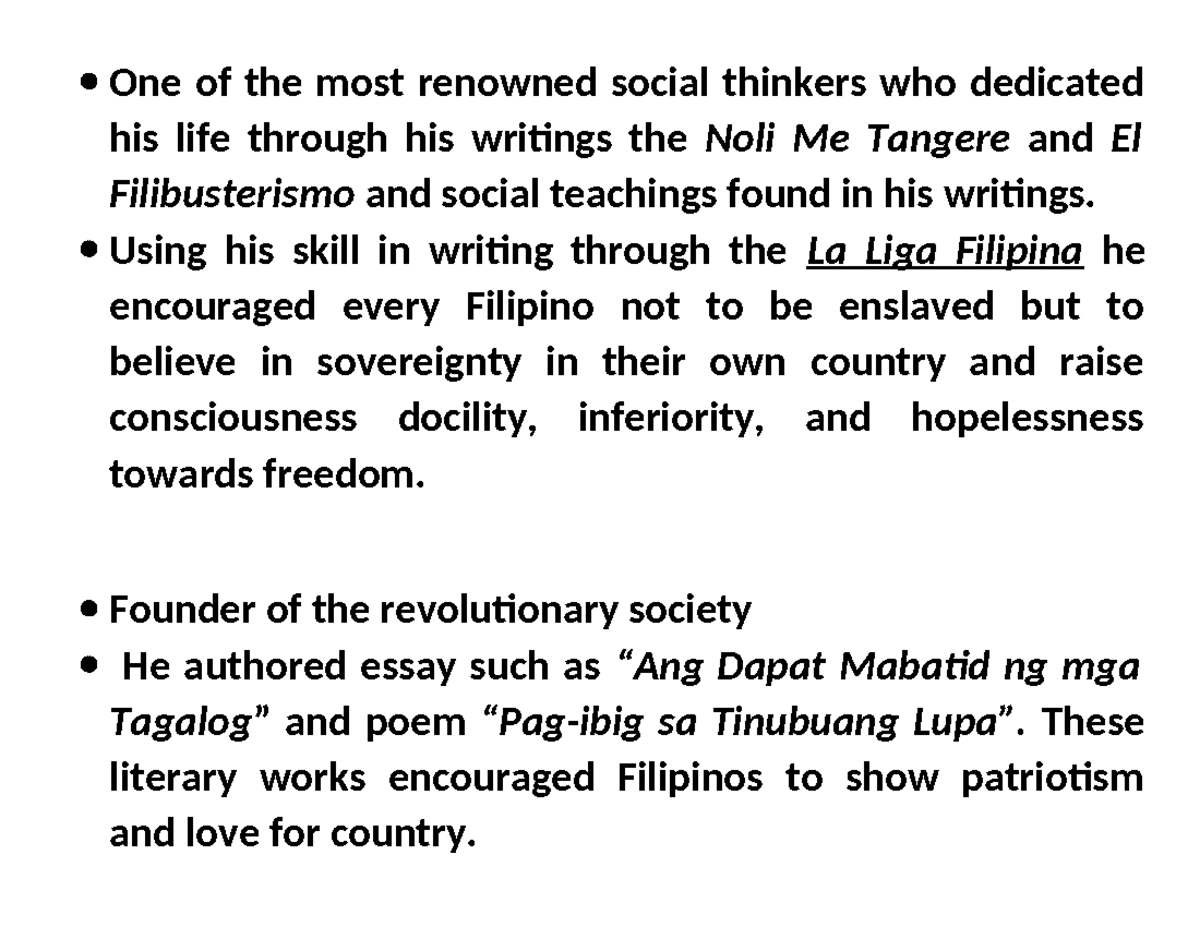 • One of the most renowned social thinkers who dedicated his life through his writings the Noli Me Tangere and El Filibusterismo and social teachings found in his writings.
• Using his skill in writing through the La Liga Filipina he encouraged every Filipino not to be enslaved but to believe in sovereignty in their own country and raise consciousness docility, inferiority, and hopelessness towards freedom.

• Founder of the revolutionary society
• He authored essay such as “Ang Dapat Mabatid ng mga Tagalog” and poem “Pag-ibig sa Tinubuang Lupa”. These literary works encouraged Filipinos to show patriotism and love for country.